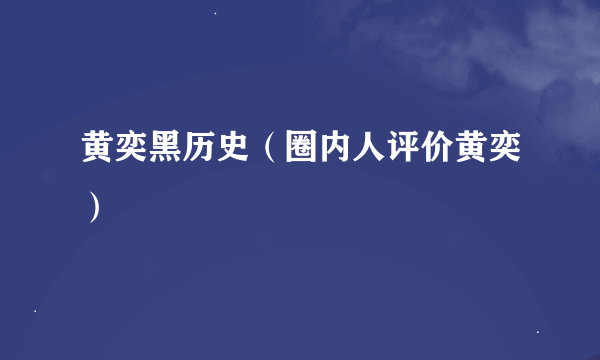 黄奕黑历史（圈内人评价黄奕）